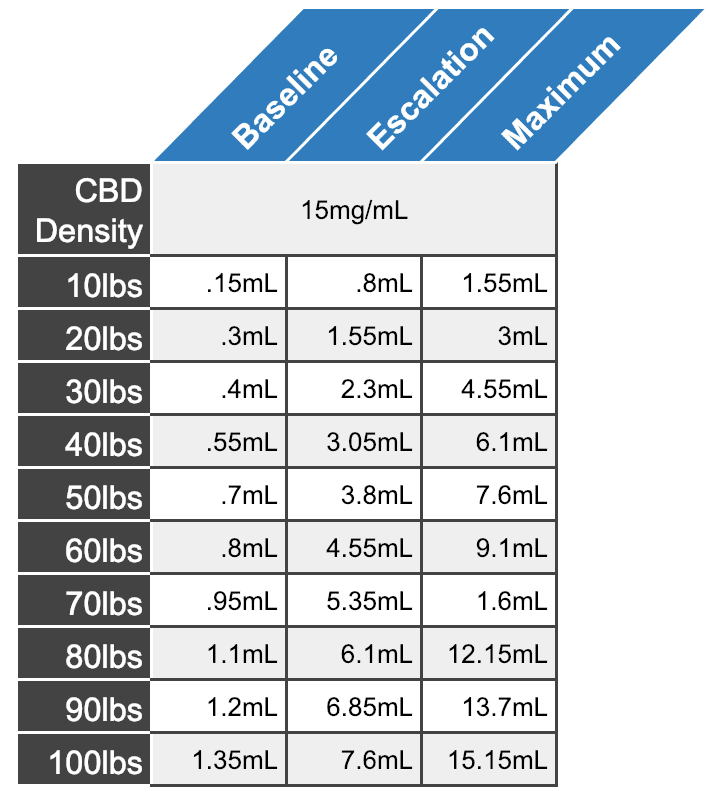 |  | Baseline | Escalation | Maximum |
|---|---|---|---|
| CBD Density | 15mg/mL | | |
| 10lbs | .15mL | .8mL | 1.55mL |
| 20lbs | .3mL | 1.55mL | 3mL |
| 30lbs | .4mL | 2.3mL | 4.55mL |
| 40lbs | .55mL | 3.05mL | 6.1mL |
| 50lbs | .7mL | 3.8mL | 7.6mL |
| 60lbs | .8mL | 4.55mL | 9.1mL |
| 70lbs | .95mL | 5.35mL | 1.6mL |
| 80lbs | 1.1mL | 6.1mL | 12.15mL |
| 90lbs | 1.2mL | 6.85mL | 13.7mL |
| 100lbs | 1.35mL | 7.6mL | 15.15mL |